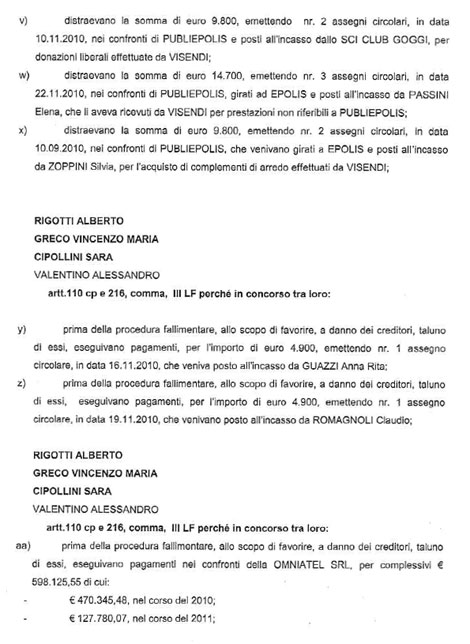 v) distraevano la somma di euro 9.800, emettendo nr. 2 assegni circolari, in data 10.11.2010, nei confronti di PUBLIEPOLIS e posti all'incasso dallo SCI CLUB GOGGI, per donazioni liberali effettuate da VISENDI;

w) distraevano la somma di euro 14.700, emettendo nr. 3 assegni circolari, in data 22.11.2010, nei confronti di PUBLIEPOLIS, girati ad EPOLIS e posti all'incasso da PASSINI Elena, che li aveva ricevuti da VISENDI per prestazioni non riferibili a PUBLIEPOLIS;

x) distraevano la somma di euro 9.800, emettendo nr. 2 assegni circolari, in data 10.09.2010, nei confronti di PUBLIEPOLIS, che venivano girati a EPOLIS e posti all'incasso da ZOPPINI Silvia, per l'acquisto di complementi di arredo effettuati da VISENDI;

RIGOTTI ALBERTO
GRECO VINCENZO MARIA
CIPOLLINI SARA
VALENTINO ALESSANDRO
artt.110 cp e 216, comma, III LF perché in concorso tra loro:

y) prima della procedura fallimentare, allo scopo di favorire, a danno dei creditori, taluno di essi, eseguivano pagamenti, per l'importo di euro 4.900, emettendo nr. 1 assegno circolare, in data 16.11.2010, che veniva posto all'incasso da GUAZZI Anna Rita;

z) prima della procedura fallimentare, allo scopo di favorire, a danno dei creditori, taluno di essi, eseguivano pagamenti, per l'importo di euro 4.900, emettendo nr. 1 assegno circolare, in data 19.11.2010, che venivano posto all'incasso da ROMAGNOLI Claudio;

RIGOTTI ALBERTO
GRECO VINCENZO MARIA
CIPOLLINI SARA
VALENTINO ALESSANDRO
artt.110 cp e 216, comma, III LF perché in concorso tra loro:

aa) prima della procedura fallimentare, allo scopo di favorire, a danno dei creditori, taluno di essi, eseguivano pagamenti nei confronti della OMNIATEL SRL, per complessivi € 598.125,55 di cui:

- € 470.345,48, nel corso del 2010;
- € 127.780,07, nel corso del 2011;